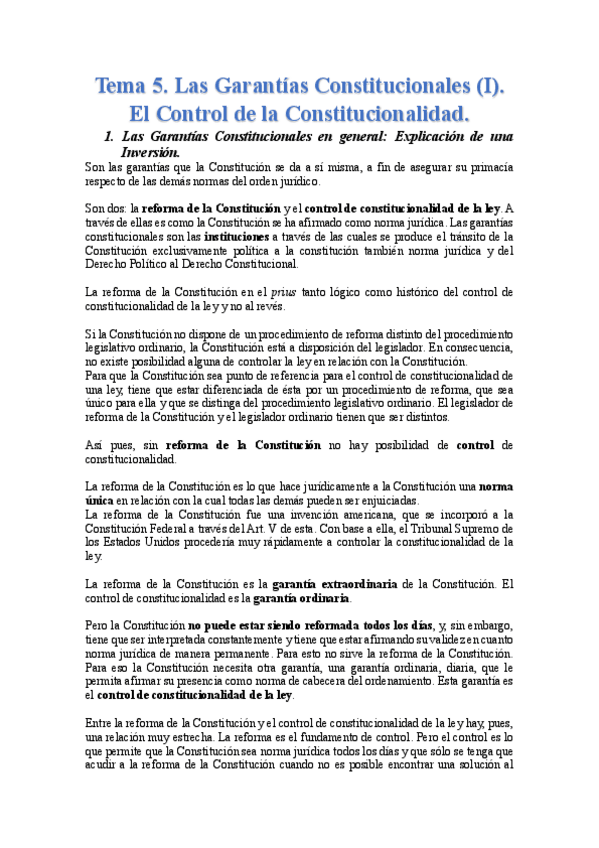 Tema 5. Las Garantías Constitucionales (I). El Control de la Constitucionalidad.

1. Las Garantías Constitucionales en general: Explicación de una Inversión.

Son las garantías que la Constitución se da a sí misma, a fin de asegurar su primacía respecto de las demás normas del orden jurídico.

Son dos: la reforma de la Constitución y el control de constitucionalidad de la ley. A través de ellas es como la Constitución se ha afirmado como norma jurídica. Las garantías constitucionales son las instituciones a través de las cuales se produce el tránsito de la Constitución exclusivamente política a la constitución también norma jurídica y del Derecho Político al Derecho Constitucional.

La reforma de la Constitución en el prius tanto lógico como histórico del control de constitucionalidad de la ley y no al revés.

Si la Constitución no dispone de un procedimiento de reforma distinto del procedimiento legislativo ordinario, la Constitución está a disposición del legislador. En consecuencia, no existe posibilidad alguna de controlar la ley en relación con la Constitución.
Para que la Constitución sea punto de referencia para el control de constitucionalidad de una ley, tiene que estar diferenciada de ésta por un procedimiento de reforma, que sea único para ella y que se distinga del procedimiento legislativo ordinario. El legislador de reforma de la Constitución y el legislador ordinario tienen que ser distintos.

Así pues, sin reforma de la Constitución no hay posibilidad de control de constitucionalidad.

La reforma de la Constitución es lo que hace jurídicamente a la Constitución una norma única en relación con la cual todas las demás pueden ser enjuiciadas.
La reforma de la Constitución fue una invención americana, que se incorporó a la Constitución Federal a través del Art. V de esta. Con base a ella, el Tribunal Supremo de los Estados Unidos procedería muy rápidamente a controlar la constitucionalidad de la ley.

La reforma de la Constitución es la garantía extraordinaria de la Constitución. El control de constitucionalidad es la garantía ordinaria.

Pero la Constitución no puede estar siendo reformada todos los días, y, sin embargo, tiene que ser interpretada constantemente y tiene que estar afirmando su validez en cuanto norma jurídica de manera permanente. Para esto no sirve la reforma de la Constitución. Para eso la Constitución necesita otra garantía, una garantía ordinaria, diaria, que le permita afirmar su presencia como norma de cabecera del ordenamiento. Esta garantía es el control de constitucionalidad de la ley.

Entre la reforma de la Constitución y el control de constitucionalidad de la ley hay, pues, una relación muy estrecha. La reforma es el fundamento de control. Pero el control es lo que permite que la Constitución sea norma jurídica todos los días y que sólo se tenga que acudir a la reforma de la Constitución cuando no es posible encontrar una solución al